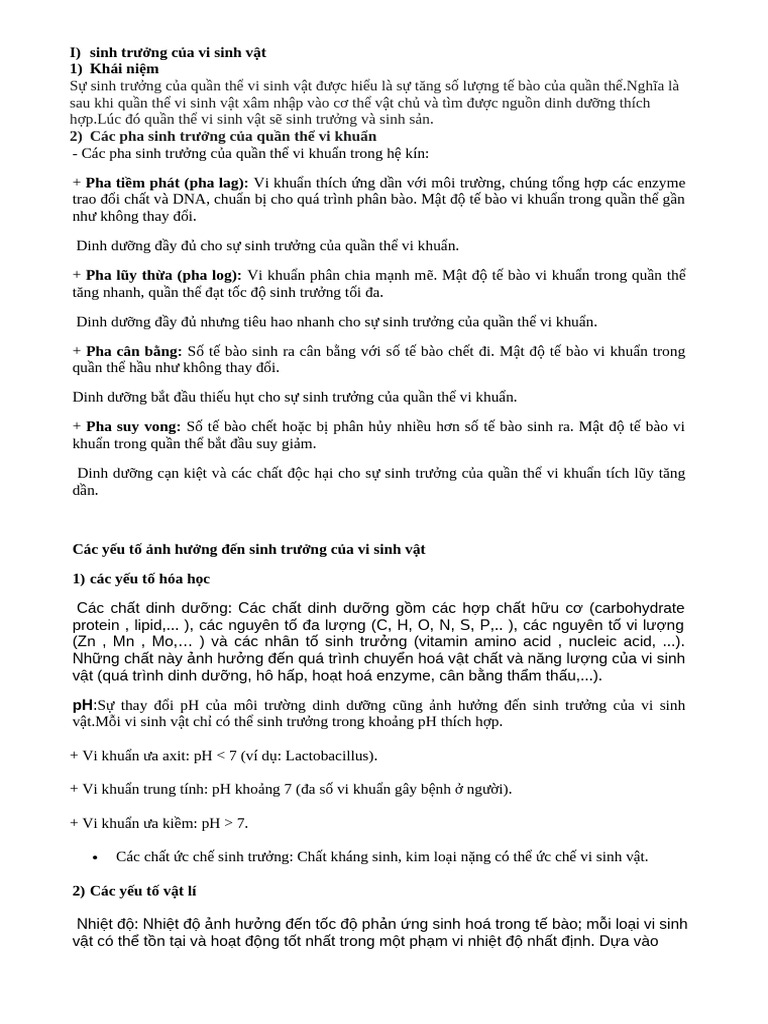 I) sinh trưởng của vi sinh vật
1) Khái niệm
Sự sinh trưởng của quần thể vi sinh vật được hiểu là sự tăng số lượng tế bào của quần thể.Nghĩa là sau khi quần thể vi sinh vật xâm nhập vào cơ thể vật chủ và tìm được nguồn dinh dưỡng thích hợp.Lúc đó quần thể vi sinh vật sẽ sinh trưởng và sinh sản.
2) Các pha sinh trưởng của quần thể vi khuẩn
- Các pha sinh trưởng của quần thể vi khuẩn trong hệ kín:

+ Pha tiềm phát (pha lag): Vi khuẩn thích ứng dần với môi trường, chúng tổng hợp các enzyme trao đổi chất và DNA, chuẩn bị cho quá trình phân bào. Mật độ tế bào vi khuẩn trong quần thể gần như không thay đổi.

Dinh dưỡng đầy đủ cho sự sinh trưởng của quần thể vi khuẩn.

+ Pha lũy thừa (pha log): Vi khuẩn phân chia mạnh mẽ. Mật độ tế bào vi khuẩn trong quần thể tăng nhanh, quần thể đạt tốc độ sinh trưởng tối đa.

Dinh dưỡng đầy đủ nhưng tiêu hao nhanh cho sự sinh trưởng của quần thể vi khuẩn.

+ Pha cân bằng: Số tế bào sinh ra cân bằng với số tế bào chết đi. Mật độ tế bào vi khuẩn trong quần thể hầu như không thay đổi.

Dinh dưỡng bắt đầu thiếu hụt cho sự sinh trưởng của quần thể vi khuẩn.

+ Pha suy vong: Số tế bào chết hoặc bị phân hủy nhiều hơn số tế bào sinh ra. Mật độ tế bào vi khuẩn trong quần thể bắt đầu suy giảm.

Dinh dưỡng cạn kiệt và các chất độc hại cho sự sinh trưởng của quần thể vi khuẩn tích lũy tăng dần.

Các yếu tố ảnh hưởng đến sinh trưởng của vi sinh vật

1) các yếu tố hóa học

Các chất dinh dưỡng: Các chất dinh dưỡng gồm các hợp chất hữu cơ (carbohydrate protein , lipid,... ), các nguyên tố đa lượng (C, H, O, N, S, P,.. ), các nguyên tố vi lượng (Zn , Mn , Mo,… ) và các nhân tố sinh trưởng (vitamin amino acid , nucleic acid, ...). Những chất này ảnh hưởng đến quá trình chuyển hoá vật chất và năng lượng của vi sinh vật (quá trình dinh dưỡng, hô hấp, hoạt hoá enzyme, cân bằng thẩm thấu,...).

pH:Sự thay đổi pH của môi trường dinh dưỡng cũng ảnh hưởng đến sinh trưởng của vi sinh vật.Mỗi vi sinh vật chỉ có thể sinh trưởng trong khoảng pH thích hợp.

+ Vi khuẩn ưa axit: pH < 7 (ví dụ: Lactobacillus).

+ Vi khuẩn trung tính: pH khoảng 7 (đa số vi khuẩn gây bệnh ở người).

+ Vi khuẩn ưa kiềm: pH > 7.

• Các chất ức chế sinh trưởng: Chất kháng sinh, kim loại nặng có thể ức chế vi sinh vật.

2) Các yếu tố vật lí

Nhiệt độ: Nhiệt độ ảnh hưởng đến tốc độ phản ứng sinh hoá trong tế bào; mỗi loại vi sinh vật có thể tồn tại và hoạt động tốt nhất trong một phạm vi nhiệt độ nhất định. Dựa vào